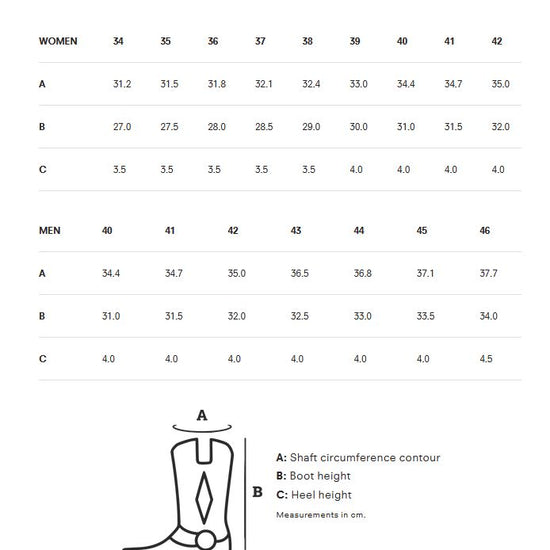 | WOMEN | 34 | 35 | 36 | 37 | 38 | 39 | 40 | 41 | 42 |
|---|---|---|---|---|---|---|---|---|---|
| A | 31.2 | 31.5 | 31.8 | 32.1 | 32.4 | 33.0 | 34.4 | 34.7 | 35.0 |
| B | 27.0 | 27.5 | 28.0 | 28.5 | 29.0 | 30.0 | 31.0 | 31.5 | 32.0 |
| C | 3.5 | 3.5 | 3.5 | 3.5 | 3.5 | 4.0 | 4.0 | 4.0 | 4.0 |

| MEN | 40 | 41 | 42 | 43 | 44 | 45 | 46 |
|---|---|---|---|---|---|---|---|
| A | 34.4 | 34.7 | 35.0 | 36.5 | 36.8 | 37.1 | 37.7 |
| B | 31.0 | 31.5 | 32.0 | 32.5 | 33.0 | 33.5 | 34.0 |
| C | 4.0 | 4.0 | 4.0 | 4.0 | 4.0 | 4.0 | 4.5 |

A

B

A: Shaft circumference contour
B: Boot height
C: Heel height
Measurements in cm.